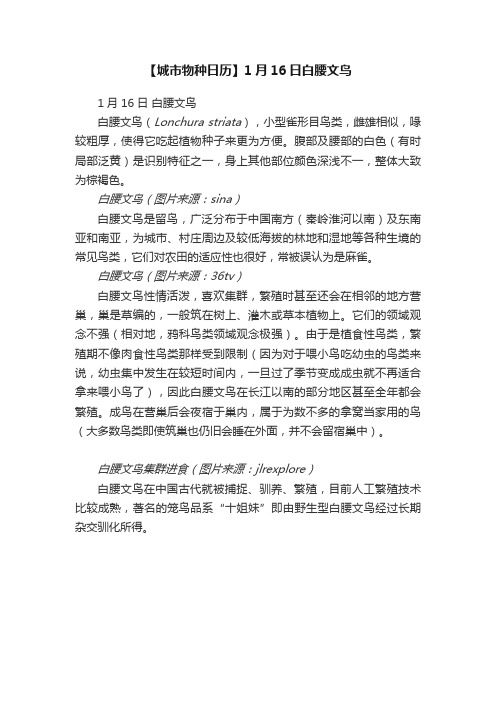 【城市物种日历】1月16日白腰文鸟

1月16日 白腰文鸟

白腰文鸟（Lonchura striata），小型雀形目鸟类，雌雄相似，喙较粗厚，使得它吃起植物种子来更为方便。腹部及腰部的白色（有时局部泛黄）是识别特征之一，身上其他部位颜色深浅不一，整体大致为棕褐色。

白腰文鸟（图片来源：sina）

白腰文鸟是留鸟，广泛分布于中国南方（秦岭淮河以南）及东南亚和南亚，为城市、村庄周边及较低海拔的林地和湿地等各种生境的常见鸟类，它们对农田的适应性也很好，常被误认为是麻雀。

白腰文鸟（图片来源：36tv）

白腰文鸟性情活泼，喜欢集群，繁殖时甚至还会在相邻的地方营巢，巢是草编的，一般筑在树上、灌木或草本植物上。它们的领域观念不强（相对地，鸦科鸟类领域观念极强）。由于是植食性鸟类，繁殖期不像肉食性鸟类那样受到限制（因为对于喂小鸟吃幼虫的鸟类来说，幼虫集中发生在较短时间内，一旦过了季节变成成虫就不再适合拿来喂小鸟了），因此白腰文鸟在长江以南的部分地区甚至全年都会繁殖。成鸟在营巢后会夜宿于巢内，属于为数不多的拿窝当家用的鸟（大多数鸟类即使筑巢也仍旧会睡在外面，并不会留宿巢中）。

白腰文鸟集群进食（图片来源：jlrexplore）

白腰文鸟在中国古代就被捕捉、驯养、繁殖，目前人工繁殖技术比较成熟，著名的笼鸟品系“十姐妹”即由野生型白腰文鸟经过长期杂交驯化所得。